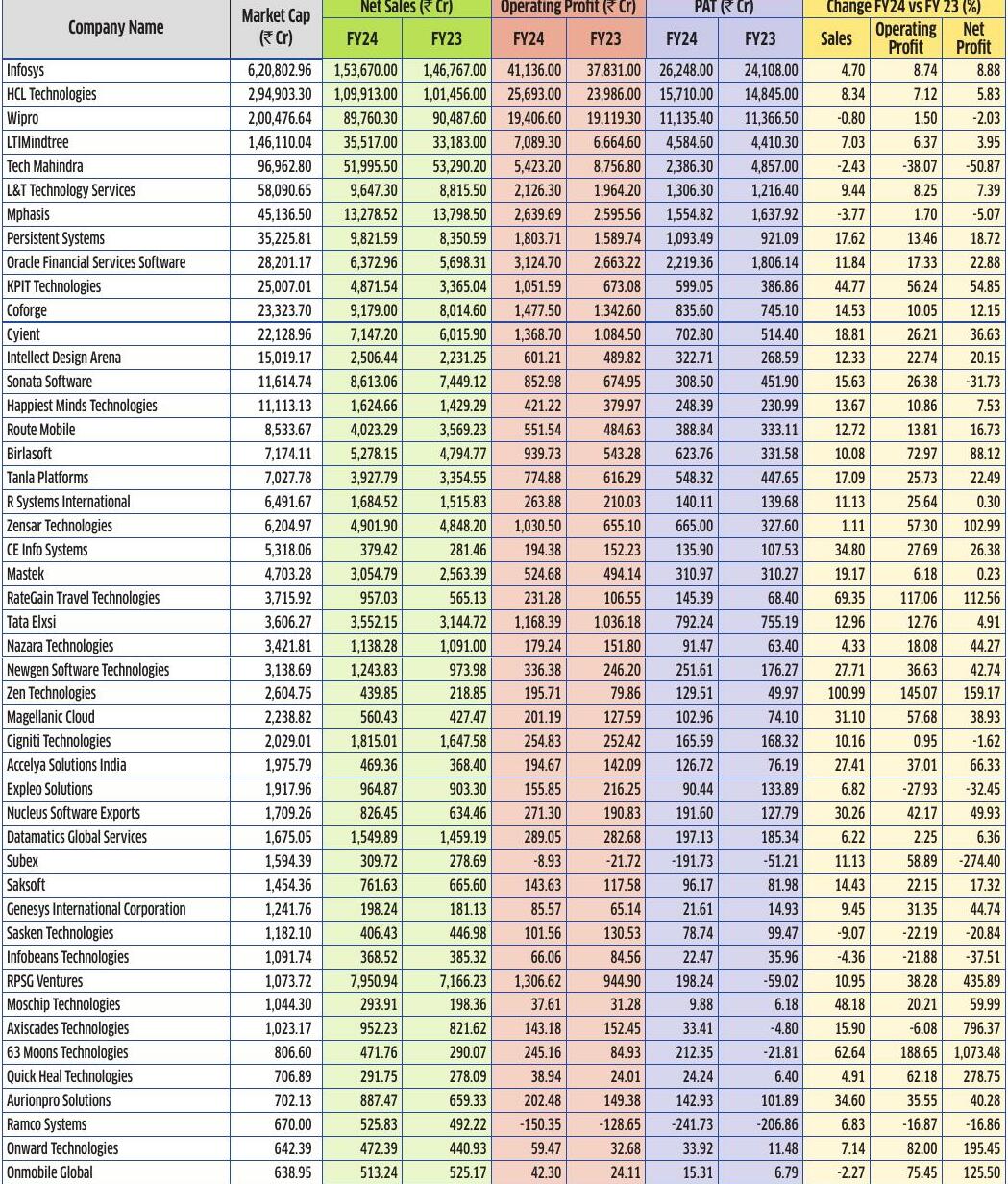 | Company Name | Market Cap (₹ Cr) | Net Sales (₹ Cr) FY24 | Net Sales (₹ Cr) FY23 | Operating Profit (₹ Cr) FY24 | Operating Profit (₹ Cr) FY23 | PAT (₹ Cr) FY24 | PAT (₹ Cr) FY23 | Change FY24 vs FY 23 (%) Sales | Change FY24 vs FY 23 (%) Operating Profit | Change FY24 vs FY 23 (%) Net Profit |
|---|---|---|---|---|---|---|---|---|---|---|
| Infosys | 6,20,802.96 | 1,53,670.00 | 1,46,767.00 | 41,136.00 | 37,831.00 | 26,248.00 | 24,108.00 | 4.70 | 8.74 | 8.88 |
| HCL Technologies | 2,94,903.30 | 1,09,913.00 | 1,01,456.00 | 25,693.00 | 23,986.00 | 15,710.00 | 14,845.00 | 8.34 | 7.12 | 5.83 |
| Wipro | 2,00,476.64 | 89,760.30 | 90,487.60 | 19,406.60 | 19,119.30 | 11,135.40 | 11,366.50 | -0.80 | 1.50 | -2.03 |
| LTIMindtree | 1,46,110.04 | 35,517.00 | 33,183.00 | 7,089.30 | 6,664.60 | 4,584.60 | 4,410.30 | 7.03 | 6.37 | 3.95 |
| Tech Mahindra | 96,962.80 | 51,995.50 | 53,290.20 | 5,423.20 | 8,756.80 | 2,386.30 | 4,857.00 | -2.43 | -38.07 | -50.87 |
| L&T Technology Services | 58,090.65 | 9,647.30 | 8,815.50 | 2,126.30 | 1,964.20 | 1,306.30 | 1,216.40 | 9.44 | 8.25 | 7.39 |
| Mphasis | 45,136.50 | 13,278.52 | 13,798.50 | 2,639.69 | 2,595.56 | 1,554.82 | 1,637.92 | -3.77 | 1.70 | -5.07 |
| Persistent Systems | 35,225.81 | 9,821.59 | 8,350.59 | 1,803.71 | 1,589.74 | 1,093.49 | 921.09 | 17.62 | 13.46 | 18.72 |
| Oracle Financial Services Software | 28,201.17 | 6,372.96 | 5,698.31 | 3,124.70 | 2,663.22 | 2,219.36 | 1,806.14 | 11.84 | 17.33 | 22.88 |
| KPIT Technologies | 25,007.01 | 4,871.54 | 3,365.04 | 1,051.59 | 673.08 | 599.05 | 386.86 | 44.77 | 56.24 | 54.85 |
| Coforge | 23,323.70 | 9,179.00 | 8,014.60 | 1,477.50 | 1,342.60 | 835.60 | 745.10 | 14.53 | 10.05 | 12.15 |
| Cyient | 22,128.96 | 7,147.20 | 6,015.90 | 1,368.70 | 1,084.50 | 702.80 | 514.40 | 18.81 | 26.21 | 36.63 |
| Intellect Design Arena | 15,019.17 | 2,506.44 | 2,231.25 | 601.21 | 489.82 | 322.71 | 268.59 | 12.33 | 22.74 | 20.15 |
| Sonata Software | 11,614.74 | 8,613.06 | 7,449.12 | 852.98 | 674.95 | 308.50 | 451.90 | 15.63 | 26.38 | -31.73 |
| Happiest Minds Technologies | 11,113.13 | 1,624.66 | 1,429.29 | 421.22 | 379.97 | 248.39 | 230.99 | 13.67 | 10.86 | 7.53 |
| Route Mobile | 8,533.67 | 4,023.29 | 3,569.23 | 551.54 | 484.63 | 388.84 | 333.11 | 12.72 | 13.81 | 16.73 |
| Birlasoft | 7,174.11 | 5,278.15 | 4,794.77 | 939.73 | 543.28 | 623.76 | 331.58 | 10.08 | 72.97 | 88.12 |
| Tanla Platforms | 7,027.78 | 3,927.79 | 3,354.55 | 774.88 | 616.29 | 548.32 | 447.65 | 17.09 | 25.73 | 22.49 |
| R Systems International | 6,491.67 | 1,684.52 | 1,515.83 | 263.88 | 210.03 | 140.11 | 139.68 | 11.13 | 25.64 | 0.30 |
| Zensar Technologies | 6,204.97 | 4,901.90 | 4,848.20 | 1,030.50 | 655.10 | 665.00 | 327.60 | 1.11 | 57.30 | 102.99 |
| CE Info Systems | 5,318.06 | 379.42 | 281.46 | 194.38 | 152.23 | 135.90 | 107.53 | 34.80 | 27.69 | 26.38 |
| Mastek | 4,703.28 | 3,054.79 | 2,563.39 | 524.68 | 494.14 | 310.97 | 310.27 | 19.17 | 6.18 | 0.23 |
| RateGain Travel Technologies | 3,715.92 | 957.03 | 565.13 | 231.28 | 106.55 | 145.39 | 68.40 | 69.35 | 117.06 | 112.56 |
| Tata Elxsi | 3,606.27 | 3,552.15 | 3,144.72 | 1,168.39 | 1,036.18 | 792.24 | 755.19 | 12.96 | 12.76 | 4.91 |
| Nazara Technologies | 3,421.81 | 1,138.28 | 1,091.00 | 179.24 | 151.80 | 91.47 | 63.40 | 4.33 | 18.08 | 44.27 |
| Newgen Software Technologies | 3,138.69 | 1,243.83 | 973.98 | 336.38 | 246.20 | 251.61 | 176.27 | 27.71 | 36.63 | 42.74 |
| Zen Technologies | 2,604.75 | 439.85 | 218.85 | 195.71 | 79.86 | 129.51 | 49.97 | 100.99 | 145.07 | 159.17 |
| Magellanic Cloud | 2,238.82 | 560.43 | 427.47 | 201.19 | 127.59 | 102.96 | 74.10 | 31.10 | 57.68 | 38.93 |
| Cigniti Technologies | 2,029.01 | 1,815.01 | 1,647.58 | 254.83 | 252.42 | 165.59 | 168.32 | 10.16 | 0.95 | -1.62 |
| Accelya Solutions India | 1,975.79 | 469.36 | 368.40 | 194.67 | 142.09 | 126.72 | 76.19 | 27.41 | 37.01 | 66.33 |
| Expleo Solutions | 1,917.96 | 964.87 | 903.30 | 155.85 | 216.25 | 90.44 | 133.89 | 6.82 | -27.93 | -32.45 |
| Nucleus Software Exports | 1,709.26 | 826.45 | 634.46 | 271.30 | 190.83 | 191.60 | 127.79 | 30.26 | 42.17 | 49.93 |
| Datamatics Global Services | 1,675.05 | 1,549.89 | 1,459.19 | 289.05 | 282.68 | 197.13 | 185.34 | 6.22 | 2.25 | 6.36 |
| Subex | 1,594.39 | 309.72 | 278.69 | -8.93 | -21.72 | -191.73 | -51.21 | 11.13 | 58.89 | -274.40 |
| Saksoft | 1,454.36 | 761.63 | 665.60 | 143.63 | 117.58 | 96.17 | 81.98 | 14.43 | 22.15 | 17.32 |
| Genesys International Corporation | 1,241.76 | 198.24 | 181.13 | 85.57 | 65.14 | 21.61 | 14.93 | 9.45 | 31.35 | 44.74 |
| Sasken Technologies | 1,182.10 | 406.43 | 446.98 | 101.56 | 130.53 | 78.74 | 99.47 | -9.07 | -22.19 | -20.84 |
| Infobeans Technologies | 1,091.74 | 368.52 | 385.32 | 66.06 | 84.56 | 22.47 | 35.96 | -4.36 | -21.88 | -37.51 |
| RPSG Ventures | 1,073.72 | 7,950.94 | 7,166.23 | 1,306.62 | 944.90 | 198.24 | -59.02 | 10.95 | 38.28 | 435.89 |
| Moschip Technologies | 1,044.30 | 293.91 | 198.36 | 37.61 | 31.28 | 9.88 | 6.18 | 48.18 | 20.21 | 59.99 |
| Axiscades Technologies | 1,023.17 | 952.23 | 821.62 | 143.18 | 152.45 | 33.41 | -4.80 | 15.90 | -6.08 | 796.37 |
| 63 Moons Technologies | 806.60 | 471.76 | 290.07 | 245.16 | 84.93 | 212.35 | -21.81 | 62.64 | 188.65 | 1,073.48 |
| Quick Heal Technologies | 706.89 | 291.75 | 278.09 | 38.94 | 24.01 | 24.24 | 6.40 | 4.91 | 62.18 | 278.75 |
| Aurionpro Solutions | 702.13 | 887.47 | 659.33 | 202.48 | 149.38 | 142.93 | 101.89 | 34.60 | 35.55 | 40.28 |
| Ramco Systems | 670.00 | 525.83 | 492.22 | -150.35 | -128.65 | -241.73 | -206.86 | 6.83 | -16.87 | -16.86 |
| Onward Technologies | 642.39 | 472.39 | 440.93 | 59.47 | 32.68 | 33.92 | 11.48 | 7.14 | 82.00 | 195.45 |
| Onmobile Global | 638.95 | 513.24 | 525.17 | 42.30 | 24.11 | 15.31 | 6.79 | -2.27 | 75.45 | 125.50 |